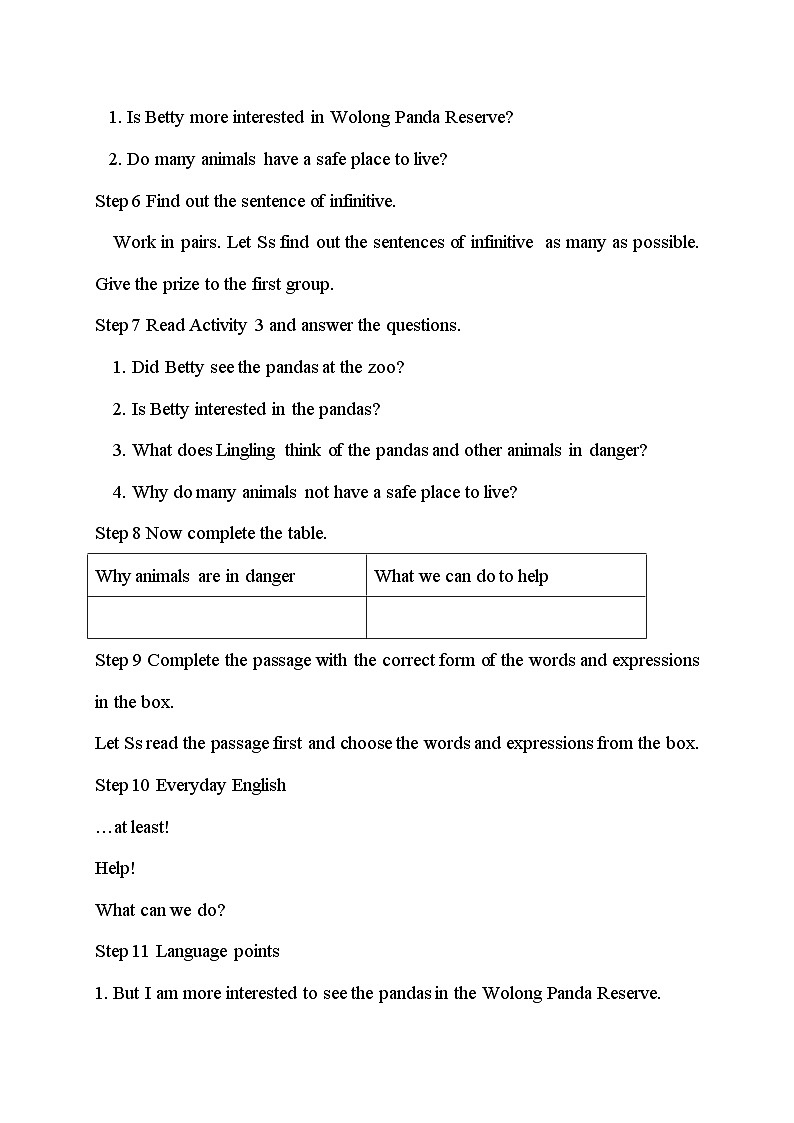 1. Is Betty more interested in Wolong Panda Reserve?

2. Do many animals have a safe place to live?

Step 6 Find out the sentence of infinitive.

Work in pairs. Let Ss find out the sentences of infinitive as many as possible. Give the prize to the first group.

Step 7 Read Activity 3 and answer the questions.

1. Did Betty see the pandas at the zoo?

2. Is Betty interested in the pandas?

3. What does Lingling think of the pandas and other animals in danger?

4. Why do many animals not have a safe place to live?

Step 8 Now complete the table.

| Why animals are in danger | What we can do to help |
|---|---|
| | |

Step 9 Complete the passage with the correct form of the words and expressions in the box.

Let Ss read the passage first and choose the words and expressions from the box.

Step 10 Everyday English

…at least!

Help!

What can we do?

Step 11 Language points

1. But I am more interested to see the pandas in the Wolong Panda Reserve.